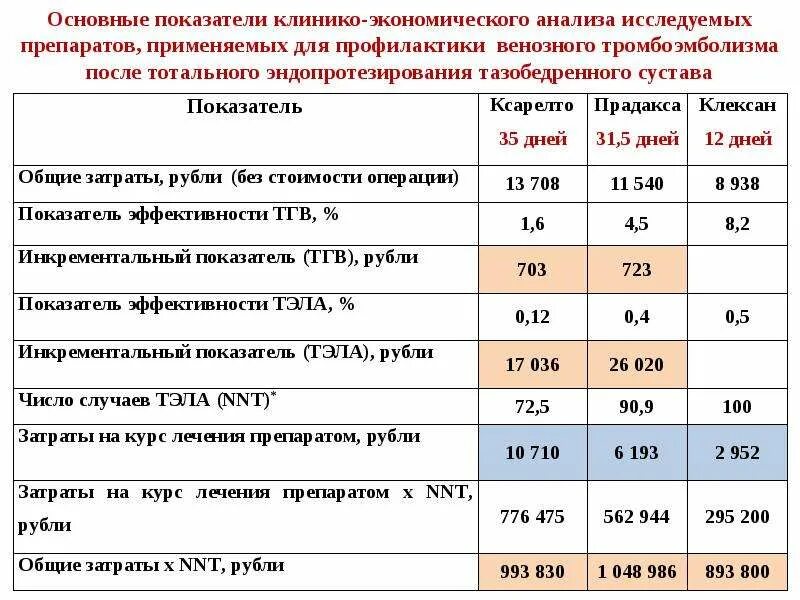 Основные показатели клинико-экономического анализа исследуемых препаратов, применяемых для профилактики венозного тромбоэмболизма после тотального эндопротезирования тазобедренного сустава

| Показатель | Ксарелто 35 дней | Прадакса 31,5 дней | Клексан 12 дней |
|---|---|---|---|
| Общие затраты, рубли (без стоимости операции) | 13 708 | 11 540 | 8 938 |
| Показатель эффективности ТГВ, % | 1,6 | 4,5 | 8,2 |
| Инкрементальный показатель (ТГВ), рубли | 703 | 723 | |
| Показатель эффективности ТЭЛА, % | 0,12 | 0,4 | 0,5 |
| Инкрементальный показатель (ТЭЛА), рубли | 17 036 | 26 020 | |
| Число случаев ТЭЛА (NNT)* | 72,5 | 90,9 | 100 |
| Затраты на курс лечения препаратом, рубли | 10 710 | 6 193 | 2 952 |
| Затраты на курс лечения препаратом x NNT, рубли | 776 475 | 562 944 | 295 200 |
| Общие затраты x NNT, рубли | 993 830 | 1 048 986 | 893 800 |